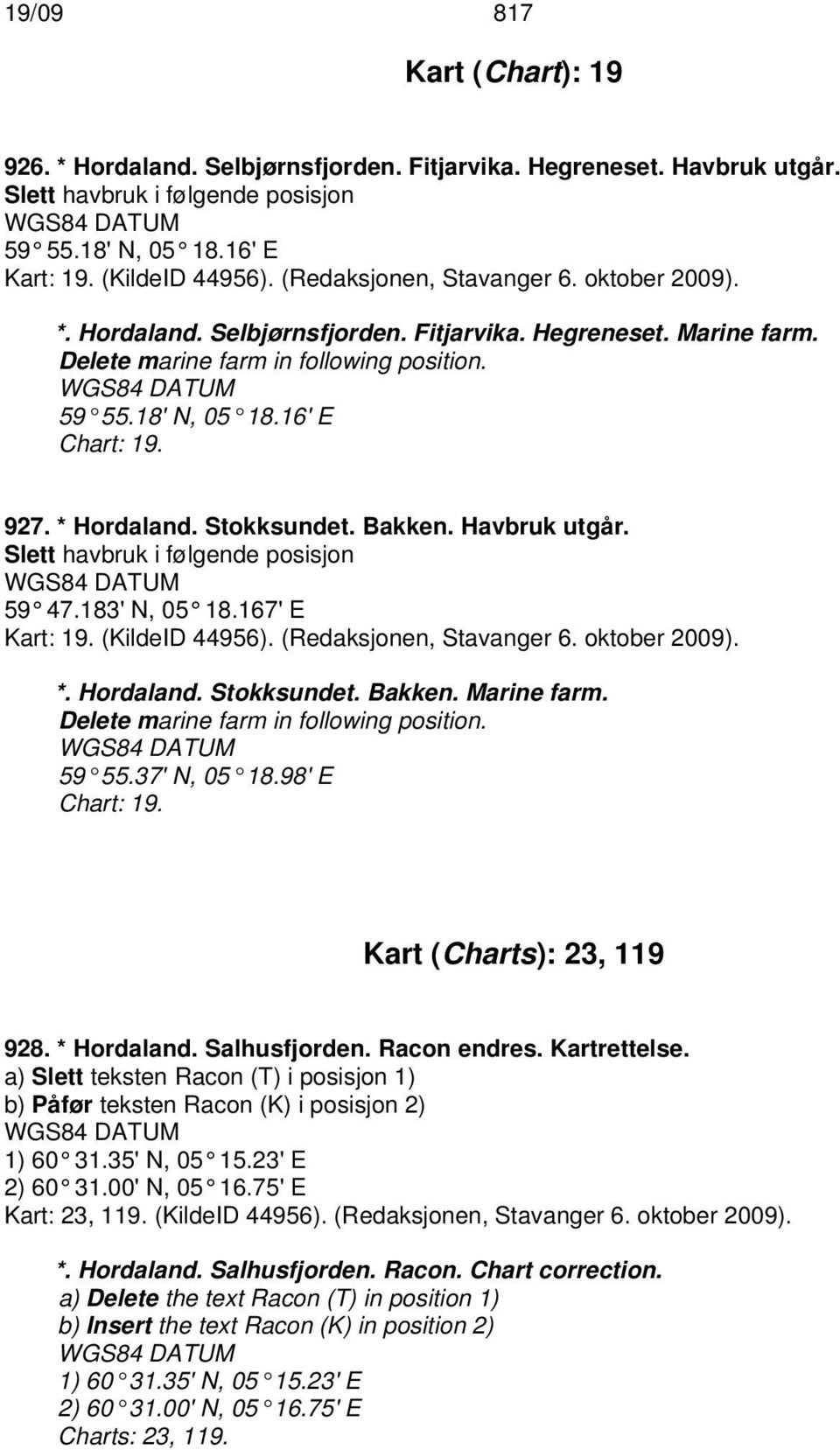 19/09 817

Kart (Chart): 19

926. * Hordaland. Selbjørnsfjorden. Fitjarvika. Hegreneset. Havbruk utgår.
Slett havbruk i følgende posisjon
WGS84 DATUM
59° 55.18' N, 05° 18.16' E
Kart: 19. (KildeID 44956). (Redaksjonen, Stavanger 6. oktober 2009).

*. Hordaland. Selbjørnsfjorden. Fitjarvika. Hegreneset. Marine farm.
Delete marine farm in following position.
WGS84 DATUM
59° 55.18' N, 05° 18.16' E
Chart: 19.

927. * Hordaland. Stokksundet. Bakken. Havbruk utgår.
Slett havbruk i følgende posisjon
WGS84 DATUM
59° 47.183' N, 05° 18.167' E
Kart: 19. (KildeID 44956). (Redaksjonen, Stavanger 6. oktober 2009).

*. Hordaland. Stokksundet. Bakken. Marine farm.
Delete marine farm in following position.
WGS84 DATUM
59° 55.37' N, 05° 18.98' E
Chart: 19.

Kart (Charts): 23, 119

928. * Hordaland. Salhusfjorden. Racon endres. Kartrettelse.
a) Slett teksten Racon (T) i posisjon 1)
b) Påfør teksten Racon (K) i posisjon 2)
WGS84 DATUM
1) 60° 31.35' N, 05° 15.23' E
2) 60° 31.00' N, 05° 16.75' E
Kart: 23, 119. (KildeID 44956). (Redaksjonen, Stavanger 6. oktober 2009).

*. Hordaland. Salhusfjorden. Racon. Chart correction.
a) Delete the text Racon (T) in position 1)
b) Insert the text Racon (K) in position 2)
WGS84 DATUM
1) 60° 31.35' N, 05° 15.23' E
2) 60° 31.00' N, 05° 16.75' E
Charts: 23, 119.